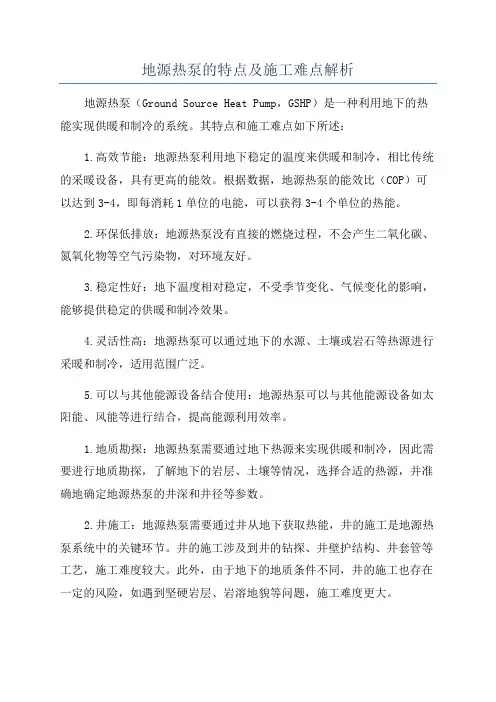 地源热泵的特点及施工难点解析

地源热泵（Ground Source Heat Pump，GSHP）是一种利用地下的热能实现供暖和制冷的系统。其特点和施工难点如下所述：

1.高效节能：地源热泵利用地下稳定的温度来供暖和制冷，相比传统的采暖设备，具有更高的能效。根据数据，地源热泵的能效比（COP）可以达到3-4，即每消耗1单位的电能，可以获得3-4个单位的热能。

2.环保低排放：地源热泵没有直接的燃烧过程，不会产生二氧化碳、氮氧化物等空气污染物，对环境友好。

3.稳定性好：地下温度相对稳定，不受季节变化、气候变化的影响，能够提供稳定的供暖和制冷效果。

4.灵活性高：地源热泵可以通过地下的水源、土壤或岩石等热源进行采暖和制冷，适用范围广泛。

5.可以与其他能源设备结合使用：地源热泵可以与其他能源设备如太阳能、风能等进行结合，提高能源利用效率。

1.地质勘探：地源热泵需要通过地下热源来实现供暖和制冷，因此需要进行地质勘探，了解地下的岩层、土壤等情况，选择合适的热源，并准确地确定地源热泵的井深和井径等参数。

2.井施工：地源热泵需要通过井从地下获取热能，井的施工是地源热泵系统中的关键环节。井的施工涉及到井的钻探、井壁护结构、井套管等工艺，施工难度较大。此外，由于地下的地质条件不同，井的施工也存在一定的风险，如遇到坚硬岩层、岩溶地貌等问题，施工难度更大。